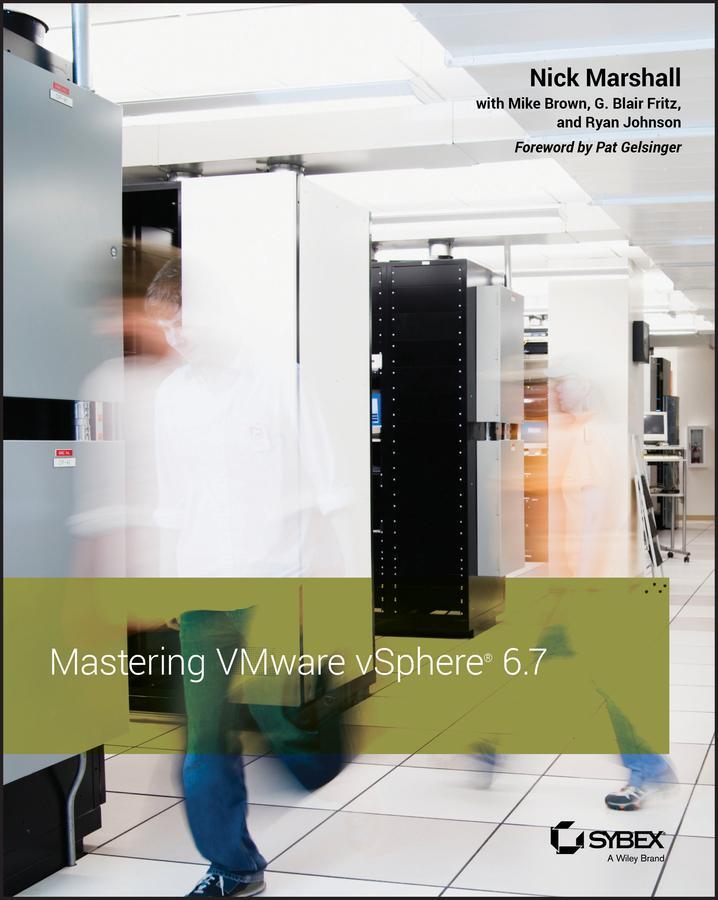 Nick Marshall
with Mike Brown, G. Blair Fritz, and Ryan Johnson
Foreword by Pat Gelsinger

Mastering VMware vSphere® 6.7

SYBEX
A Wiley Brand